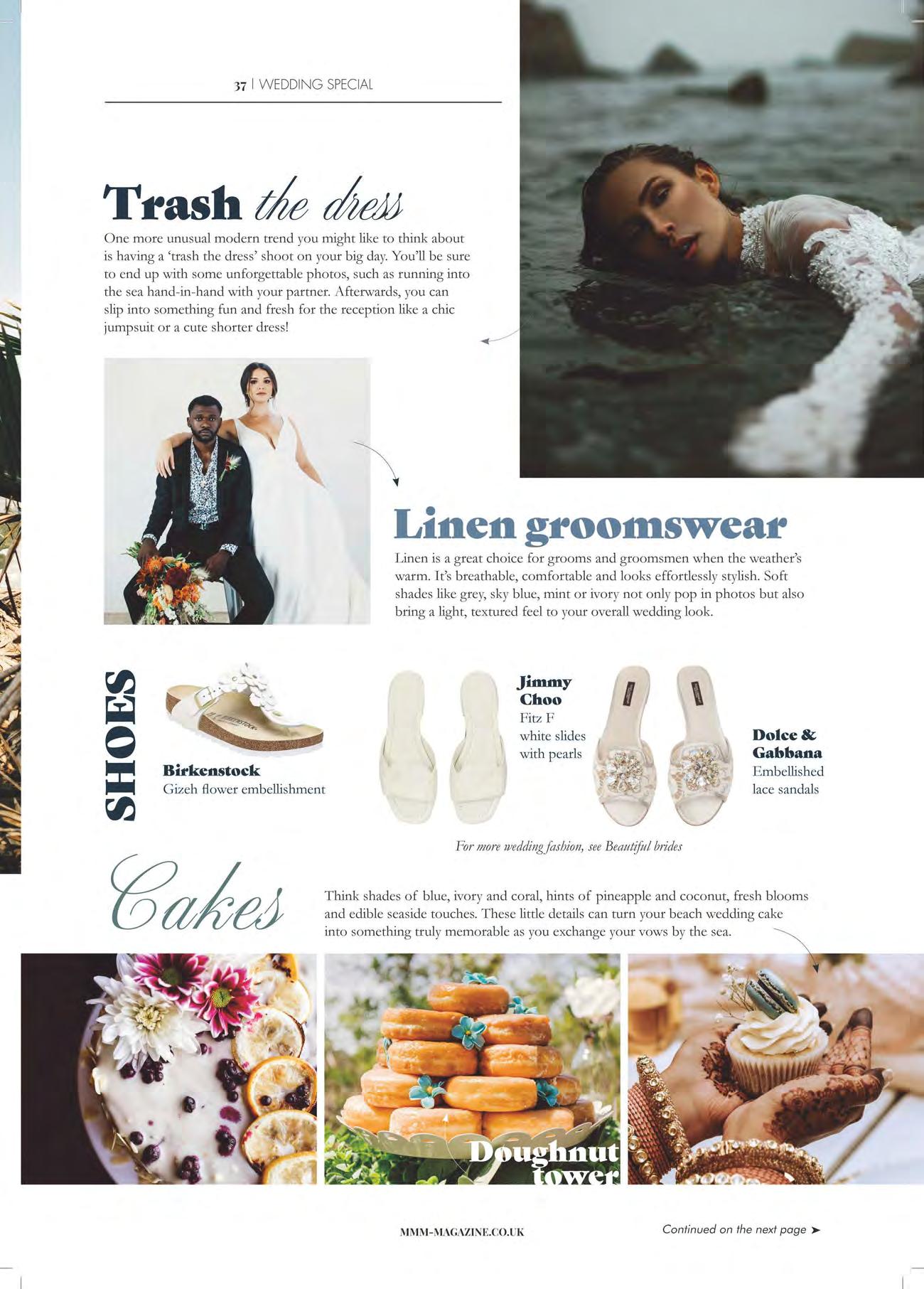 37 | WEDDING SPECIAL

Trash the dress

One more unusual modern trend you might like to think about is having a 'trash the dress' shoot on your big day. You'll be sure to end up with some unforgettable photos, such as running into the sea hand-in-hand with your partner. Afterwards, you can slip into something fun and fresh for the reception like a chic jumpsuit or a cute shorter dress!

Linen groomswear

Linen is a great choice for grooms and groomsmen when the weather's warm. It's breathable, comfortable and looks effortlessly stylish. Soft shades like grey, sky blue, mint or ivory not only pop in photos but also bring a light, textured feel to your overall wedding look.

SHOES

BIRKENSTOCK

Birkenstock
Gizeh flower embellishment

Jimmy Choo
Fitz F white slides with pearls

Dolce & Gabbana
Embellished lace sandals

For more wedding fashion, see Beautiful brides

Cakes

Think shades of blue, ivory and coral, hints of pineapple and coconut, fresh blooms and edible seaside touches. These little details can turn your beach wedding cake into something truly memorable as you exchange your vows by the sea.

Doughnut tower

MMM-MAGAZINE.CO.UK

Continued on the next page ➤